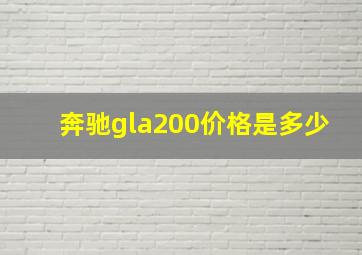 奔驰gla200价格是多少